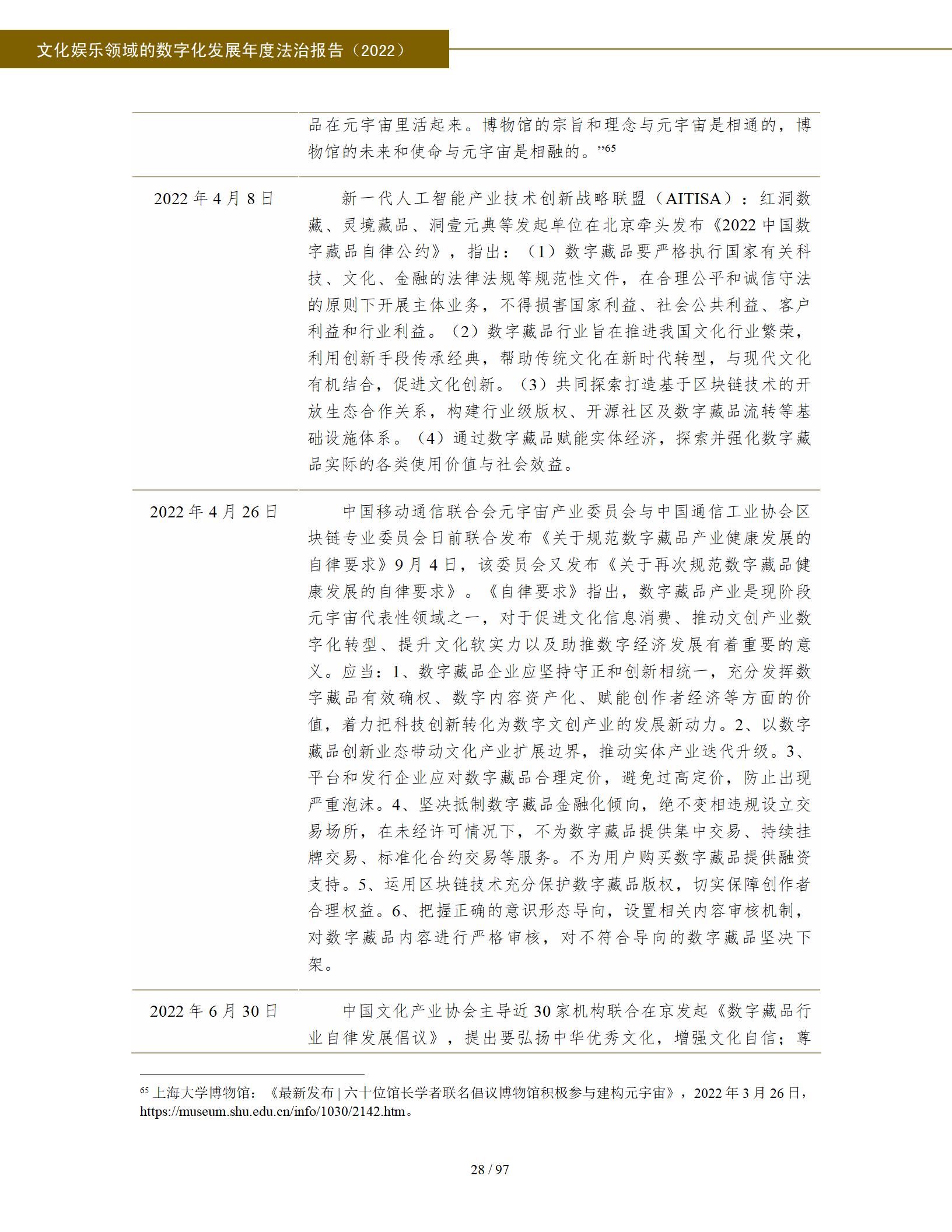 文化娱乐领域的数字化发展年度法治报告（2022）

| | |
|---|---|
| | 品在元宇宙里活起来。博物馆的宗旨和理念与元宇宙是相通的，博物馆的未来和使命与元宇宙是相融的。”$^{65}$ |
| 2022 年 4 月 8 日 | 新一代人工智能产业技术创新战略联盟（AITISA）：红洞数藏、灵境藏品、洞壹元典等发起单位在北京牵头发布《2022 中国数字藏品自律公约》，指出：（1）数字藏品要严格执行国家有关科技、文化、金融的法律法规等规范性文件，在合理公平和诚信守法的原则下开展主体业务，不得损害国家利益、社会公共利益、客户利益和行业利益。（2）数字藏品行业旨在推进我国文化行业繁荣，利用创新手段传承经典，帮助传统文化在新时代转型，与现代文化有机结合，促进文化创新。（3）共同探索打造基于区块链技术的开放生态合作关系，构建行业级版权、开源社区及数字藏品流转等基础设施体系。（4）通过数字藏品赋能实体经济，探索并强化数字藏品实际的各类使用价值与社会效益。 |
| 2022 年 4 月 26 日 | 中国移动通信联合会元宇宙产业委员会与中国通信工业协会区块链专业委员会日前联合发布《关于规范数字藏品产业健康发展的自律要求》9 月 4 日，该委员会又发布《关于再次规范数字藏品健康发展的自律要求》。《自律要求》指出，数字藏品产业是现阶段元宇宙代表性领域之一，对于促进文化信息消费、推动文创产业数字化转型、提升文化软实力以及助推数字经济发展有着重要的意义。应当：1、数字藏品企业应坚持守正和创新相统一，充分发挥数字藏品有效确权、数字内容资产化、赋能创作者经济等方面的价值，着力把科技创新转化为数字文创产业的发展新动力。2、以数字藏品创新业态带动文化产业扩展边界，推动实体产业迭代升级。3、平台和发行企业应对数字藏品合理定价，避免过高定价，防止出现严重泡沫。4、坚决抵制数字藏品金融化倾向，绝不变相违规设立交易场所，在未经许可情况下，不为数字藏品提供集中交易、持续挂牌交易、标准化合约交易等服务。不为用户购买数字藏品提供融资支持。5、运用区块链技术充分保护数字藏品版权，切实保障创作者合理权益。6、把握正确的意识形态导向，设置相关内容审核机制，对数字藏品内容进行严格审核，对不符合导向的数字藏品坚决下架。 |
| 2022 年 6 月 30 日 | 中国文化产业协会主导近 30 家机构联合在京发起《数字藏品行业自律发展倡议》，提出要弘扬中华优秀文化，增强文化自信；尊 |

$^{65}$ 上海大学博物馆：《最新发布 | 六十位馆长学者联名倡议博物馆积极参与建构元宇宙》，2022 年 3 月 26 日，https://museum.shu.edu.cn/info/1030/2142.htm。

28 / 97